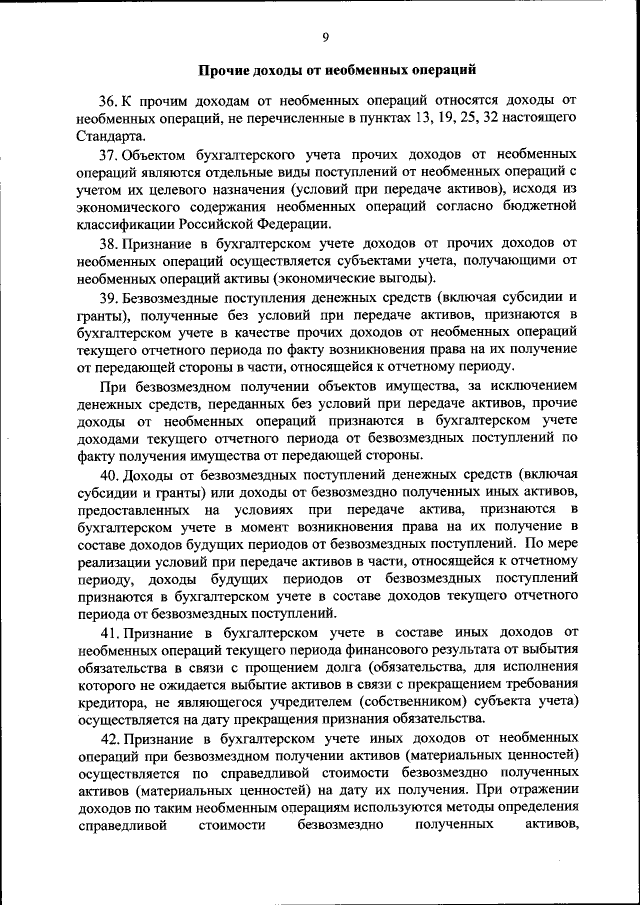 9

Прочие доходы от необменных операций

36. К прочим доходам от необменных операций относятся доходы от необменных операций, не перечисленные в пунктах 13, 19, 25, 32 настоящего Стандарта.

37. Объектом бухгалтерского учета прочих доходов от необменных операций являются отдельные виды поступлений от необменных операций с учетом их целевого назначения (условий при передаче активов), исходя из экономического содержания необменных операций согласно бюджетной классификации Российской Федерации.

38. Признание в бухгалтерском учете доходов от прочих доходов от необменных операций осуществляется субъектами учета, получающими от необменных операций активы (экономические выгоды).

39. Безвозмездные поступления денежных средств (включая субсидии и гранты), полученные без условий при передаче активов, признаются в бухгалтерском учете в качестве прочих доходов от необменных операций текущего отчетного периода по факту возникновения права на их получение от передающей стороны в части, относящейся к отчетному периоду.

При безвозмездном получении объектов имущества, за исключением денежных средств, переданных без условий при передаче активов, прочие доходы от необменных операций признаются в бухгалтерском учете доходами текущего отчетного периода от безвозмездных поступлений по факту получения имущества от передающей стороны.

40. Доходы от безвозмездных поступлений денежных средств (включая субсидии и гранты) или доходы от безвозмездно полученных иных активов, предоставленных на условиях при передаче актива, признаются в бухгалтерском учете в момент возникновения права на их получение в составе доходов будущих периодов от безвозмездных поступлений. По мере реализации условий при передаче активов в части, относящейся к отчетному периоду, доходы будущих периодов от безвозмездных поступлений признаются в бухгалтерском учете в составе доходов текущего отчетного периода от безвозмездных поступлений.

41. Признание в бухгалтерском учете в составе иных доходов от необменных операций текущего периода финансового результата от выбытия обязательства в связи с прощением долга (обязательства, для исполнения которого не ожидается выбытие активов в связи с прекращением требования кредитора, не являющегося учредителем (собственником) субъекта учета) осуществляется на дату прекращения признания обязательства.

42. Признание в бухгалтерском учете иных доходов от необменных операций при безвозмездном получении активов (материальных ценностей) осуществляется по справедливой стоимости безвозмездно полученных активов (материальных ценностей) на дату их получения. При отражении доходов по таким необменным операциям используются методы определения справедливой стоимости безвозмездно полученных активов,